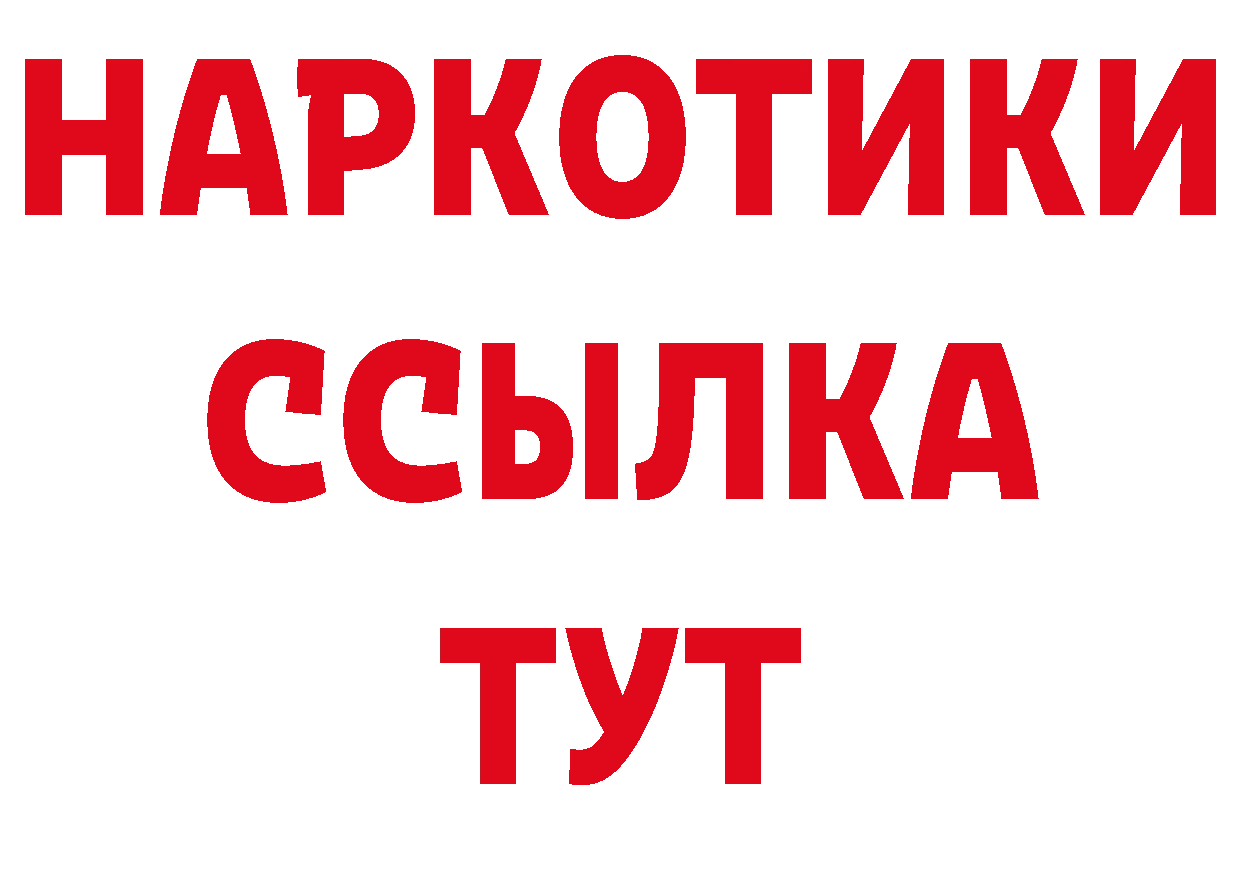 НАРКОТИКИ ССЫЛКА ТУТ